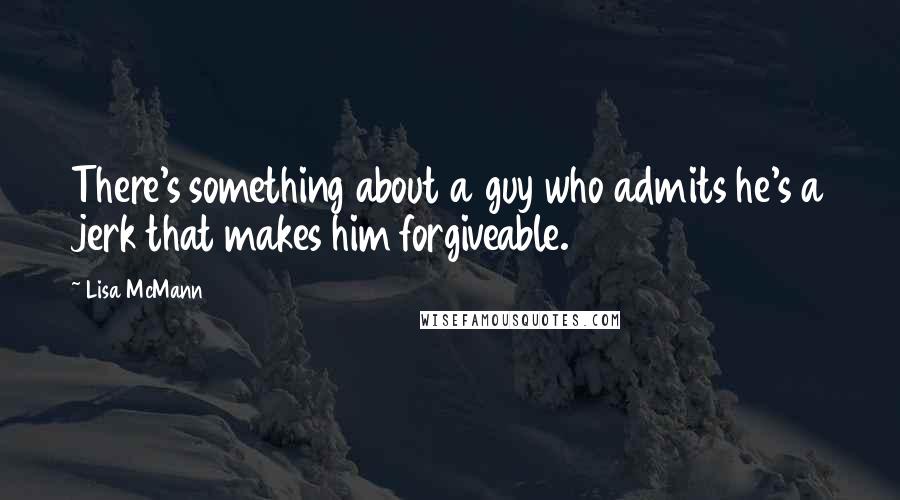 There's something about a guy who admits he's a jerk that makes him forgiveable.

~ Lisa McMann

WISEFAMOUSQUOTES.COM